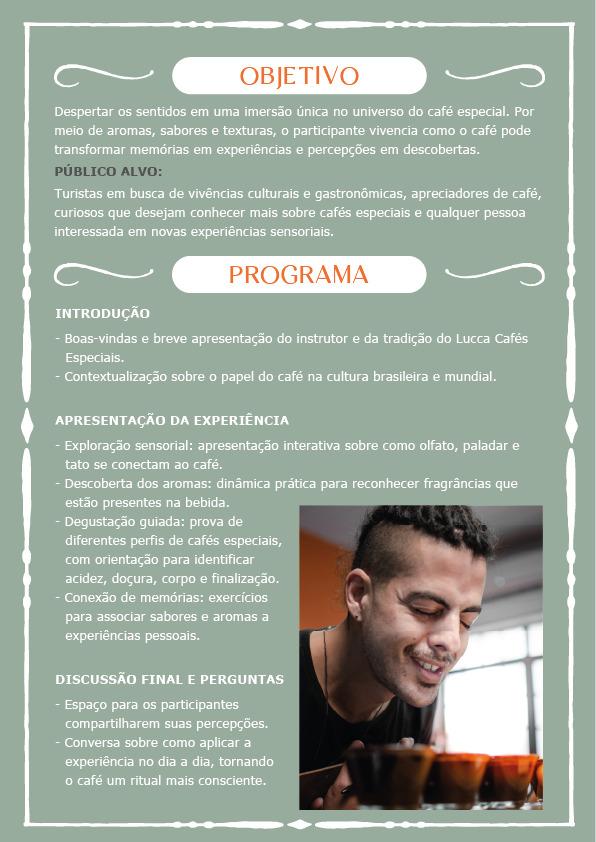 OBJETIVO

Despertar os sentidos em uma imersão única no universo do café especial. Por meio de aromas, sabores e texturas, o participante vivencia como o café pode transformar memórias em experiências e percepções em descobertas.

PÚBLICO ALVO:

Turistas em busca de vivências culturais e gastronômicas, apreciadores de café, curiosos que desejam conhecer mais sobre cafés especiais e qualquer pessoa interessada em novas experiências sensoriais.

PROGRAMA

INTRODUÇÃO

- Boas-vindas e breve apresentação do instrutor e da tradição do Lucca Cafés Especiais.
- Contextualização sobre o papel do café na cultura brasileira e mundial.

APRESENTAÇÃO DA EXPERIÊNCIA

- Exploração sensorial: apresentação interativa sobre como olfato, paladar e tato se conectam ao café.
- Descoberta dos aromas: dinâmica prática para reconhecer fragrâncias que estão presentes na bebida.
- Degustação guiada: prova de diferentes perfis de cafés especiais, com orientação para identificar acidez, doçura, corpo e finalização.
- Conexão de memórias: exercícios para associar sabores e aromas a experiências pessoais.

DISCUSSÃO FINAL E PERGUNTAS

- Espaço para os participantes compartilharem suas percepções.
- Conversa sobre como aplicar a experiência no dia a dia, tornando o café um ritual mais consciente.